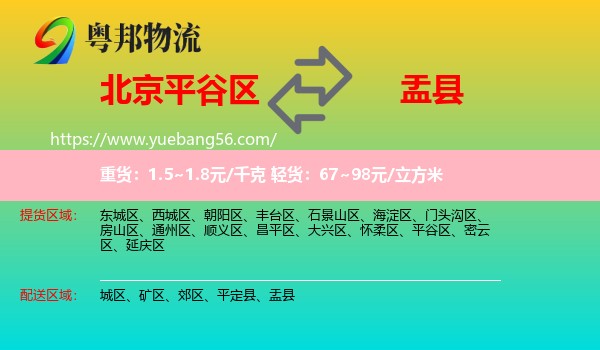 粤邦物流

北京平谷区

盂县

https://www.yuebang56.com/

重货：1.5~1.8元/千克 轻货：67~98元/立方米

提货区域： 东城区、西城区、朝阳区、丰台区、石景山区、海淀区、门头沟区、房山区、通州区、顺义区、昌平区、大兴区、怀柔区、平谷区、密云区、延庆区

配送区域： 城区、矿区、郊区、平定县、盂县